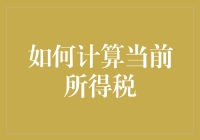 如何计算当前所得税